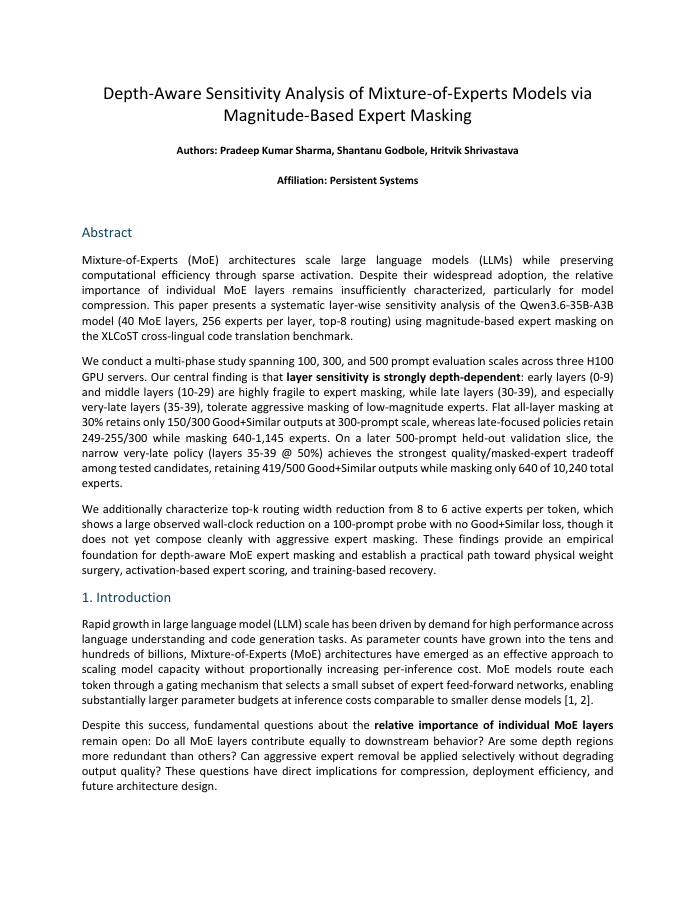 Depth-Aware Sensitivity Analysis of Mixture-of-Experts Models via Magnitude-Based Expert Masking

Authors: Pradeep Kumar Sharma, Shantanu Godbole, Hritvik Shrivastava

Affiliation: Persistent Systems

Abstract

Mixture-of-Experts (MoE) architectures scale large language models (LLMs) while preserving computational efficiency through sparse activation. Despite their widespread adoption, the relative importance of individual MoE layers remains insufficiently characterized, particularly for model compression. This paper presents a systematic layer-wise sensitivity analysis of the Qwen3.6-35B-A3B model (40 MoE layers, 256 experts per layer, top-8 routing) using magnitude-based expert masking on the XLCoST cross-lingual code translation benchmark.

We conduct a multi-phase study spanning 100, 300, and 500 prompt evaluation scales across three H100 GPU servers. Our central finding is that layer sensitivity is strongly depth-dependent: early layers (0-9) and middle layers (10-29) are highly fragile to expert masking, while late layers (30-39), and especially very-late layers (35-39), tolerate aggressive masking of low-magnitude experts. Flat all-layer masking at 30% retains only 150/300 Good+Similar outputs at 300-prompt scale, whereas late-focused policies retain 249-255/300 while masking 640-1,145 experts. On a later 500-prompt held-out validation slice, the narrow very-late policy (layers 35-39 @ 50%) achieves the strongest quality/masked-expert tradeoff among tested candidates, retaining 419/500 Good+Similar outputs while masking only 640 of 10,240 total experts.

We additionally characterize top-k routing width reduction from 8 to 6 active experts per token, which shows a large observed wall-clock reduction on a 100-prompt probe with no Good+Similar loss, though it does not yet compose cleanly with aggressive expert masking. These findings provide an empirical foundation for depth-aware MoE expert masking and establish a practical path toward physical weight surgery, activation-based expert scoring, and training-based recovery.

1. Introduction

Rapid growth in large language model (LLM) scale has been driven by demand for high performance across language understanding and code generation tasks. As parameter counts have grown into the tens and hundreds of billions, Mixture-of-Experts (MoE) architectures have emerged as an effective approach to scaling model capacity without proportionally increasing per-inference cost. MoE models route each token through a gating mechanism that selects a small subset of expert feed-forward networks, enabling substantially larger parameter budgets at inference costs comparable to smaller dense models [1, 2].

Despite this success, fundamental questions about the relative importance of individual MoE layers remain open: Do all MoE layers contribute equally to downstream behavior? Are some depth regions more redundant than others? Can aggressive expert removal be applied selectively without degrading output quality? These questions have direct implications for compression, deployment efficiency, and future architecture design.